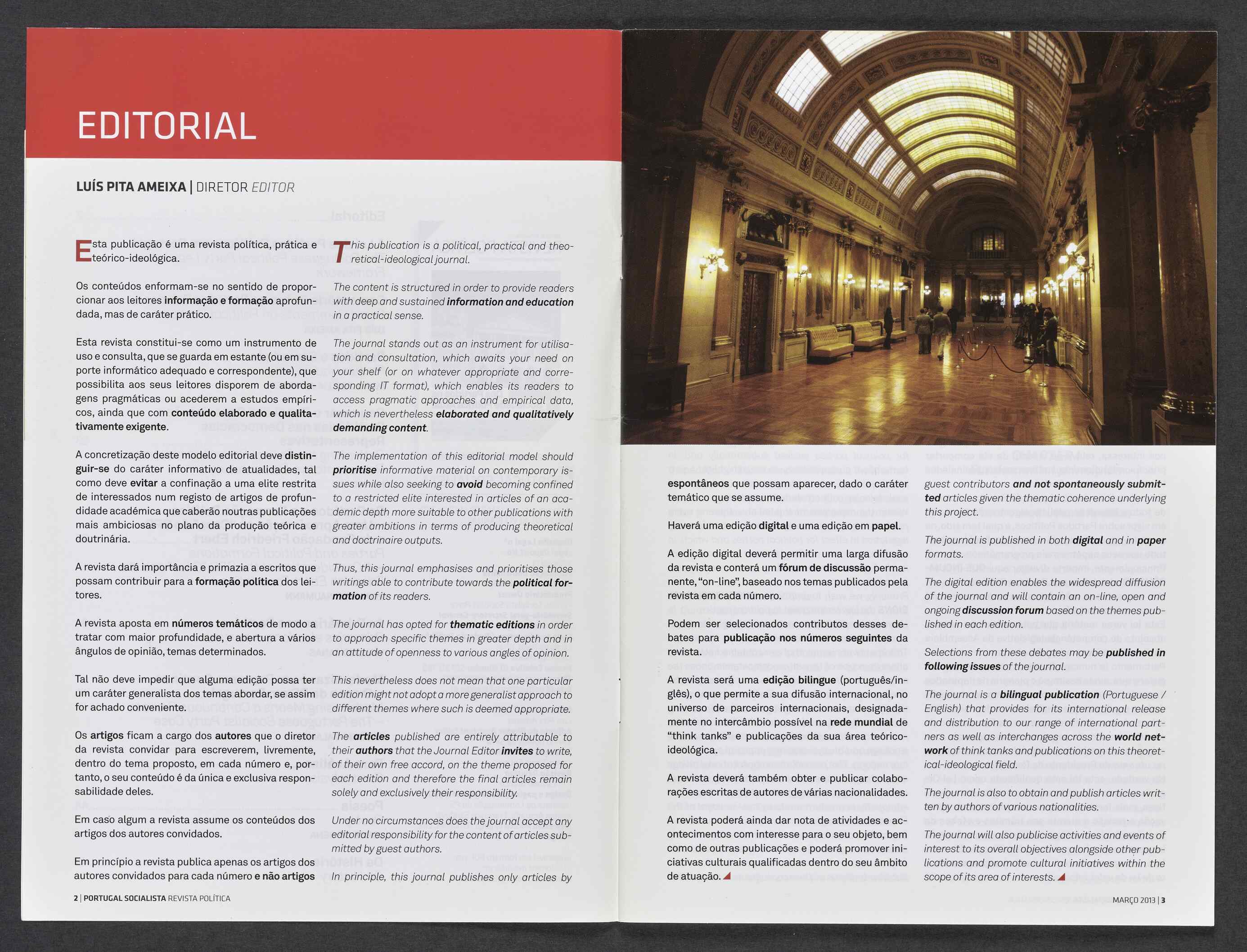 EDITORIAL

LUÍS PITA AMEIXA | DIRETOR EDITOR

Esta publicação é uma revista política, prática e teórico-ideológica.

Os conteúdos enformam-se no sentido de proporcionar aos leitores informação e formação aprofundada, mas de caráter prático.

Esta revista constitui-se como um instrumento de uso e consulta, que se guarda em estante (ou em suporte informático adequado e correspondente), que possibilita aos seus leitores disporem de abordagens pragmáticas ou acederem a estudos empíricos, ainda que com conteúdo elaborado e qualitativamente exigente.

A concretização deste modelo editorial deve distinguir-se do caráter informativo de atualidades, tal como deve evitar a confinação a uma elite restrita de interessados num registo de artigos de profundidade académica que caberão noutras publicações mais ambiciosas no plano da produção teórica e doutrinária.

A revista dará importância e primazia a escritos que possam contribuir para a formação política dos leitores.

A revista aposta em números temáticos de modo a tratar com maior profundidade, e abertura a vários ângulos de opinião, temas determinados.

Tal não deve impedir que alguma edição possa ter um caráter generalista dos temas abordar, se assim for achado conveniente.

Os artigos ficam a cargo dos autores que o diretor da revista convidar para escreverem, livremente, dentro do tema proposto, em cada número e, portanto, o seu conteúdo é da única e exclusiva responsabilidade deles.

Em caso algum a revista assume os conteúdos dos artigos dos autores convidados.

Em princípio a revista publica apenas os artigos dos autores convidados para cada número e não artigos

This publication is a political, practical and theoretical-ideological journal.

The content is structured in order to provide readers with deep and sustained information and education in a practical sense.

The journal stands out as an instrument for utilisation and consultation, which awaits your need on your shelf (or on whatever appropriate and corresponding IT format), which enables its readers to access pragmatic approaches and empirical data, which is nevertheless elaborated and qualitatively demanding content.

The implementation of this editorial model should prioritise informative material on contemporary issues while also seeking to avoid becoming confined to a restricted elite interested in articles of an academic depth more suitable to other publications with greater ambitions in terms of producing theoretical and doctrinaire outputs.

Thus, this journal emphasises and prioritises those writings able to contribute towards the political formation of its readers.

The journal has opted for thematic editions in order to approach specific themes in greater depth and in an attitude of openness to various angles of opinion.

This nevertheless does not mean that one particular edition might not adopt a more generalist approach to different themes where such is deemed appropriate.

The articles published are entirely attributable to their authors that the Journal Editor invites to write, of their own free accord, on the theme proposed for each edition and therefore the final articles remain solely and exclusively their responsibility.

Under no circumstances does the journal accept any editorial responsibility for the content of articles submitted by guest authors.

In principle, this journal publishes only articles by

2 | PORTUGAL SOCIALISTA REVISTA POLÍTICA

espontâneos que possam aparecer, dado o caráter temático que se assume.

Haverá uma edição digital e uma edição em papel.

A edição digital deverá permitir uma larga difusão da revista e conterá um fórum de discussão permanente, "on-line", baseado nos temas publicados pela revista em cada número.

Podem ser selecionados contributos desses debates para publicação nos números seguintes da revista.

A revista será uma edição bilingue (português/inglês), o que permite a sua difusão internacional, no universo de parceiros internacionais, designadamente no intercâmbio possível na rede mundial de "think tanks" e publicações da sua área teórico-ideológica.

A revista deverá também obter e publicar colaborações escritas de autores de várias nacionalidades.

A revista poderá ainda dar nota de atividades e acontecimentos com interesse para o seu objeto, bem como de outras publicações e poderá promover iniciativas culturais qualificadas dentro do seu âmbito de atuação.

guest contributors and not spontaneously submitted articles given the thematic coherence underlying this project.

The journal is published in both digital and in paper formats.

The digital edition enables the widespread diffusion of the journal and will contain an on-line, open and ongoing discussion forum based on the themes published in each edition.

Selections from these debates may be published in following issues of the journal.

The journal is a bilingual publication (Portuguese / English) that provides for its international release and distribution to our range of international partners as well as interchanges across the world network of think tanks and publications on this theoretical-ideological field.

The journal is also to obtain and publish articles written by authors of various nationalities.

The journal will also publicise activities and events of interest to its overall objectives alongside other publications and promote cultural initiatives within the scope of its area of interests.

MARÇO 2013 | 3